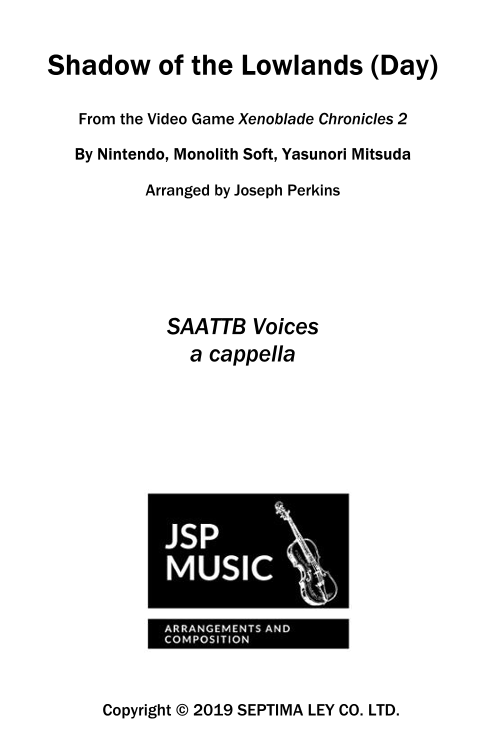 Shadow of the Lowlands (Day)

From the Video Game Xenoblade Chronicles 2

By Nintendo, Monolith Soft, Yasunori Mitsuda

Arranged by Joseph Perkins

SAATTB Voices
a cappella

JSP
MUSIC

ARRANGEMENTS AND
COMPOSITION

Copyright © 2019 SEPTIMA LEY CO. LTD.